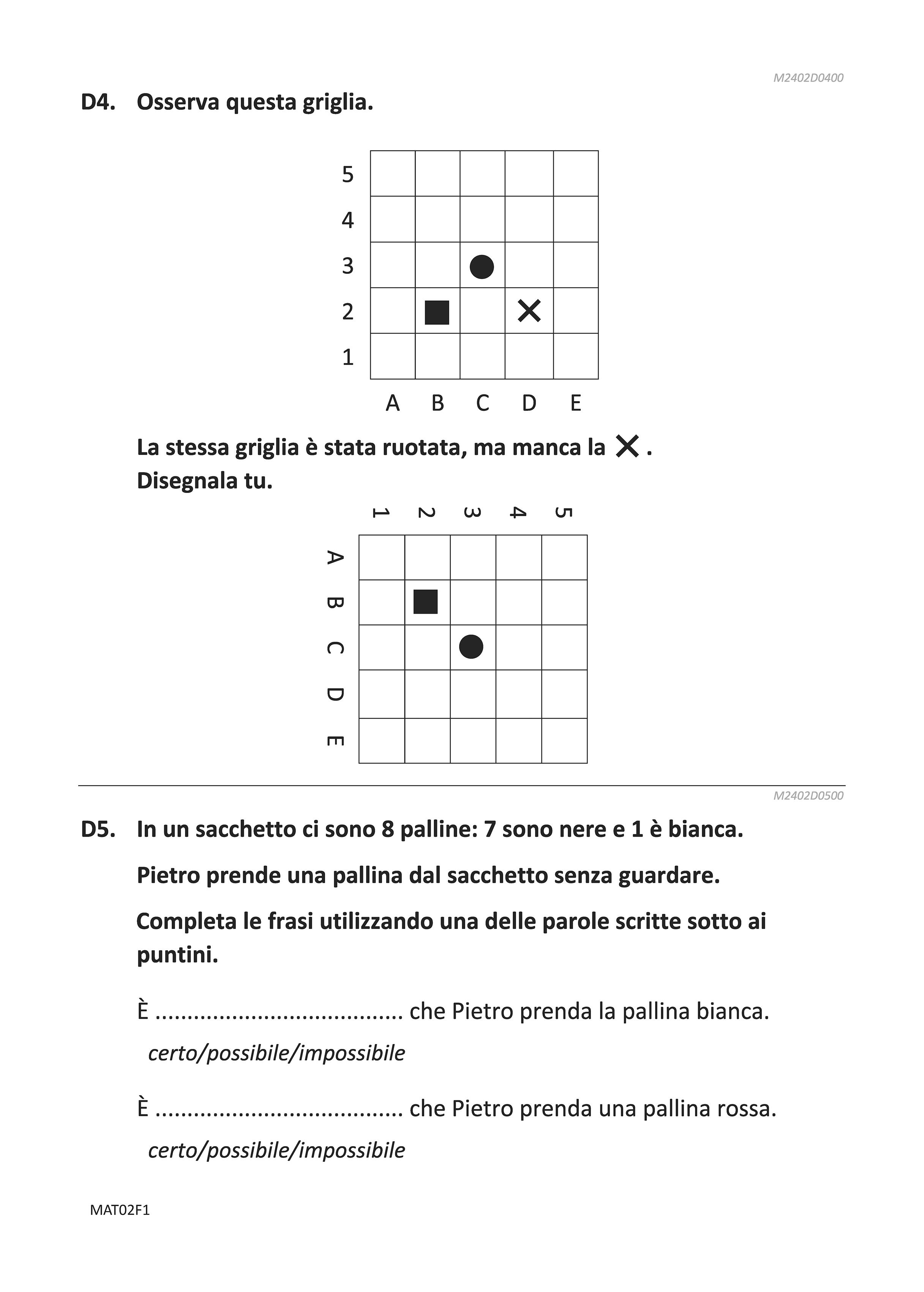 M2402D0400

D4. Osserva questa griglia.

5
4
3
2
1
A B C D E

La stessa griglia è stata ruotata, ma manca la ✕ .
Disegnala tu.

1 2 3 4 5
A
B
C
D
E

M2402D0500

D5. In un sacchetto ci sono 8 palline: 7 sono nere e 1 è bianca.

Pietro prende una pallina dal sacchetto senza guardare.

Completa le frasi utilizzando una delle parole scritte sotto ai puntini.

È ...................................... che Pietro prenda la pallina bianca.
certo/possibile/impossibile

È ...................................... che Pietro prenda una pallina rossa.
certo/possibile/impossibile

MAT02F1